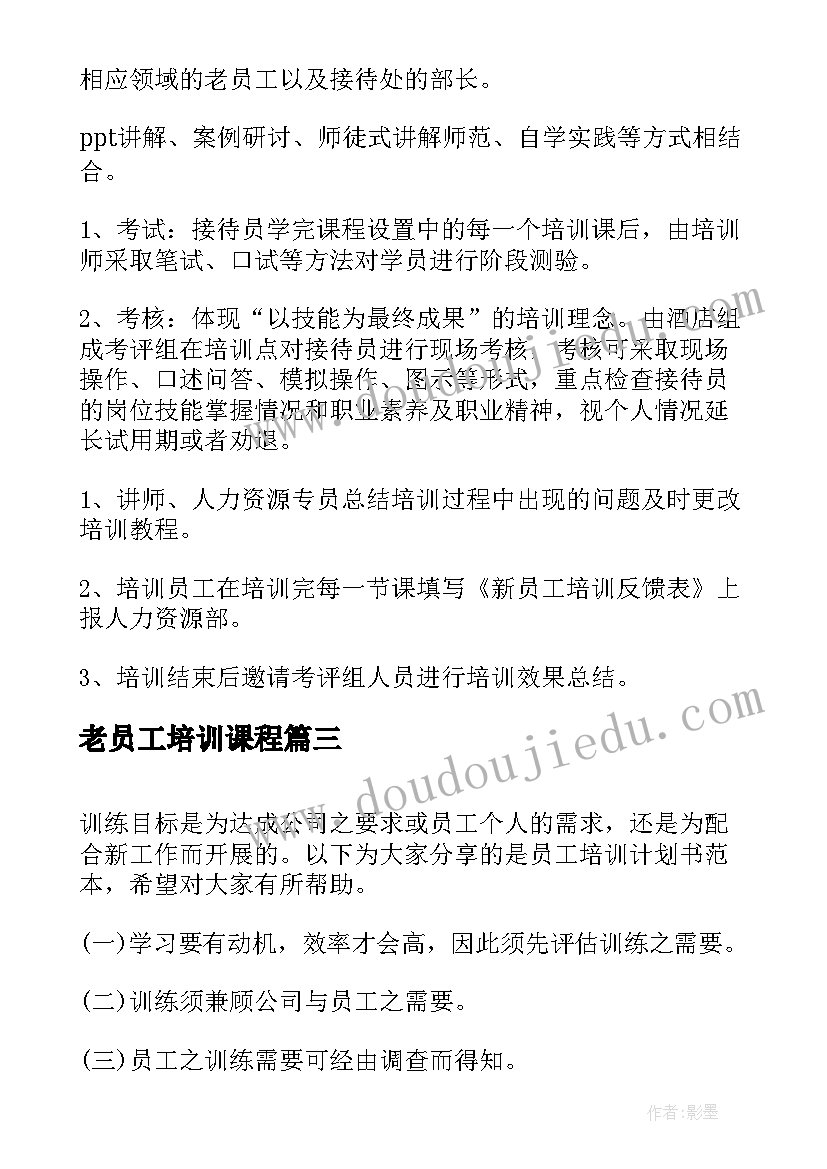 相应领域的老员工以及接待处的部长。

ppt讲解、案例研讨、师徒式讲解师范、自学实践等方式相结合。

1、考试：接待员学完课程设置中的每一个培训课后，由培训师采取笔试、口试等方法对学员进行阶段测验。

2、考核：体现“以技能为最终成果”的培训理念。由酒店组成考评组在培训点对接待员进行现场考核，考核可采取现场操作、口述问答、模拟操作、图示等形式，重点检查接待员的岗位技能掌握情况和职业素养及职业精神，视个人情况延长试用期或者劝退。

1、讲师、人力资源专员总结培训过程中出现的问题及时更改培训教程。

2、培训员工在培训完每一节课填写《新员工培训反馈表》上报人力资源部。

3、培训结束后邀请考评组人员进行培训效果总结。

老员工培训课程篇三

训练目标是为达成公司之要求或员工个人的需求，还是为配合新工作而开展的。以下为大家分享的是员工培训计划书范本，希望对大家有所帮助。

(一)学习要有动机，效率才会高，因此须先评估训练之需要。

(二)训练须兼顾公司与员工之需要。

(三)员工之训练需要可经由调查而得知。

www.doudoujiedu.com

作者:影墨